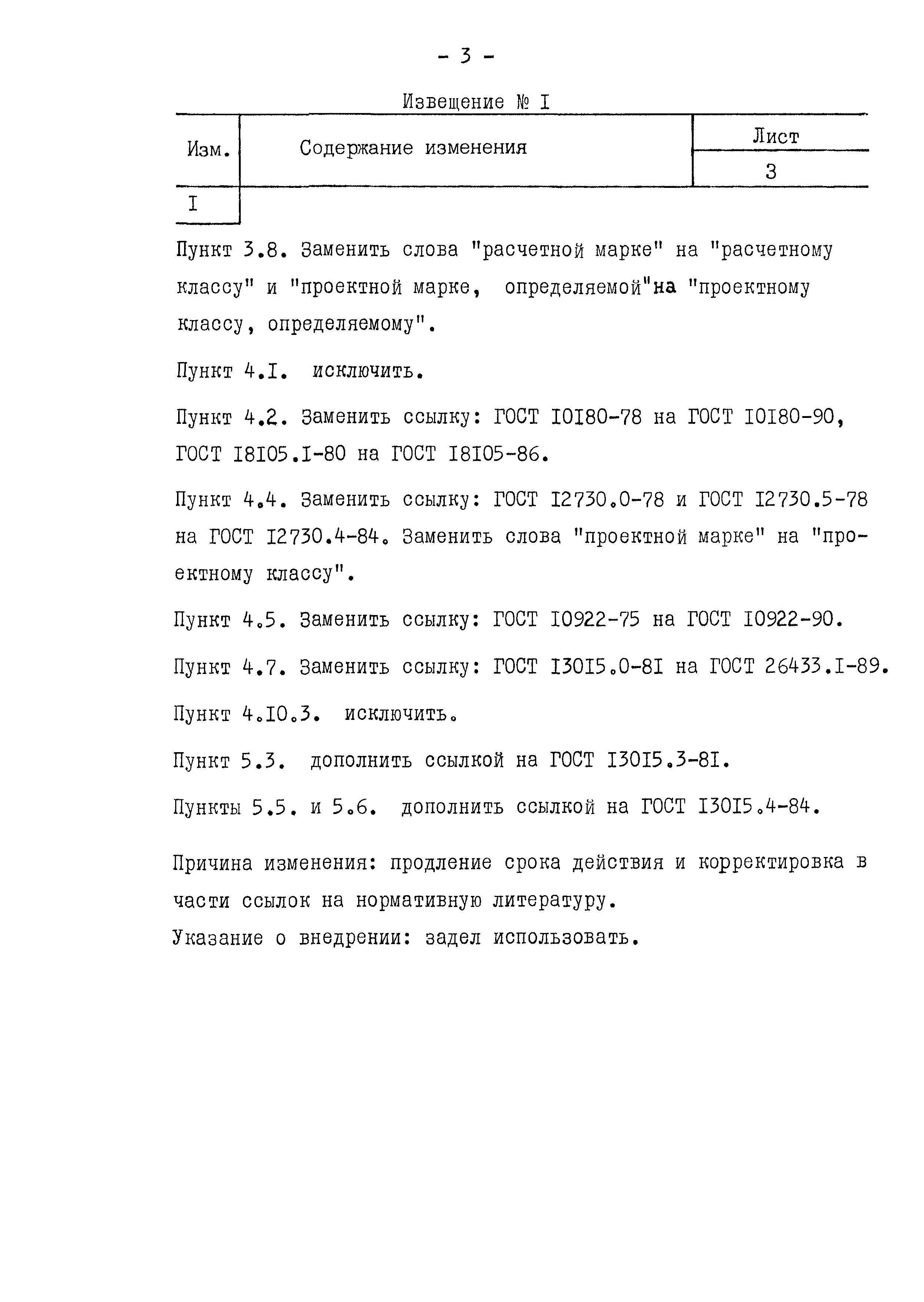 - 3 -

Извещение № I

| Изм. | Содержание изменения | Лист |
|---|---|---|
| | | 3 |
| I | | |

Пункт 3.8. Заменить слова "расчетной марке" на "расчетному классу" и "проектной марке, определяемой"на "проектному классу, определяемому".

Пункт 4.I. исключить.

Пункт 4.2. Заменить ссылку: ГОСТ I0I80-78 на ГОСТ I0I80-90, ГОСТ I8I05.I-80 на ГОСТ I8I05-86.

Пункт 4.4. Заменить ссылку: ГОСТ I2730.0-78 и ГОСТ I2730.5-78 на ГОСТ I2730.4-84. Заменить слова "проектной марке" на "проектному классу".

Пункт 4.5. Заменить ссылку: ГОСТ I0922-75 на ГОСТ I0922-90.

Пункт 4.7. Заменить ссылку: ГОСТ I30I5.0-8I на ГОСТ 26433.I-89.

Пункт 4.I0.3. исключить.

Пункт 5.3. дополнить ссылкой на ГОСТ I30I5.3-8I.

Пункты 5.5. и 5.6. дополнить ссылкой на ГОСТ I30I5.4-84.

Причина изменения: продление срока действия и корректировка в части ссылок на нормативную литературу.
Указание о внедрении: задел использовать.